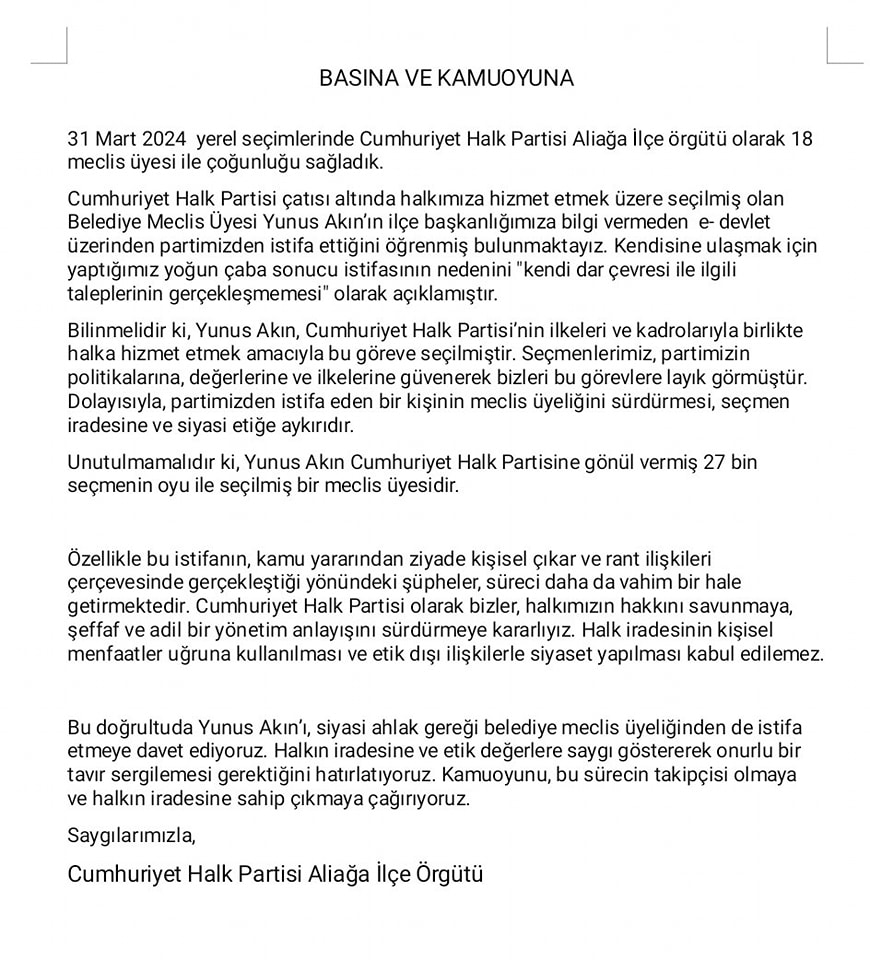 BASINA VE KAMUOYUNA

31 Mart 2024 yerel seçimlerinde Cumhuriyet Halk Partisi Aliağa İlçe örgütü olarak 18 meclis üyesi ile çoğunluğu sağladık.

Cumhuriyet Halk Partisi çatısı altında halkımıza hizmet etmek üzere seçilmiş olan Belediye Meclis Üyesi Yunus Akın'ın ilçe başkanlığımıza bilgi vermeden e- devlet üzerinden partimizden istifa ettiğini öğrenmiş bulunmaktayız. Kendisine ulaşmak için yaptığımız yoğun çaba sonucu istifasının nedenini "kendi dar çevresi ile ilgili taleplerinin gerçekleşmemesi" olarak açıklamıştır.

Bilinmelidir ki, Yunus Akın, Cumhuriyet Halk Partisi'nin ilkeleri ve kadrolarıyla birlikte halka hizmet etmek amacıyla bu göreve seçilmiştir. Seçmenlerimiz, partimizin politikalarına, değerlerine ve ilkelerine güvenerek bizleri bu görevlere layık görmüştür. Dolayısıyla, partimizden istifa eden bir kişinin meclis üyeliğini sürdürmesi, seçmen iradesine ve siyasi etiğe aykırıdır.

Unutulmamalıdır ki, Yunus Akın Cumhuriyet Halk Partisine gönül vermiş 27 bin seçmenin oyu ile seçilmiş bir meclis üyesidir.

Özellikle bu istifanın, kamu yararından ziyade kişisel çıkar ve rant ilişkileri çerçevesinde gerçekleştiği yönündeki şüpheler, süreci daha da vahim bir hale getirmektedir. Cumhuriyet Halk Partisi olarak bizler, halkımızın hakkını savunmaya, şeffaf ve adil bir yönetim anlayışını sürdürmeye kararlıyız. Halk iradesinin kişisel menfaatler uğruna kullanılması ve etik dışı ilişkilerle siyaset yapılması kabul edilemez.

Bu doğrultuda Yunus Akın'ı, siyasi ahlak gereği belediye meclis üyeliğinden de istifa etmeye davet ediyoruz. Halkın iradesine ve etik değerlere saygı göstererek onurlu bir tavır sergilemesi gerektiğini hatırlatıyoruz. Kamuoyunu, bu sürecin takipçisi olmaya ve halkın iradesine sahip çıkmaya çağırıyoruz.

Saygılarımızla,

Cumhuriyet Halk Partisi Aliağa İlçe Örgütü